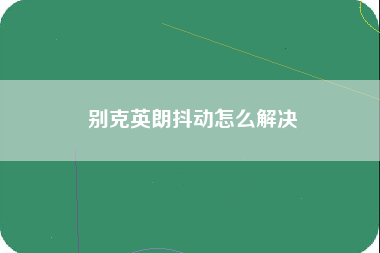 别克英朗抖动怎么解决